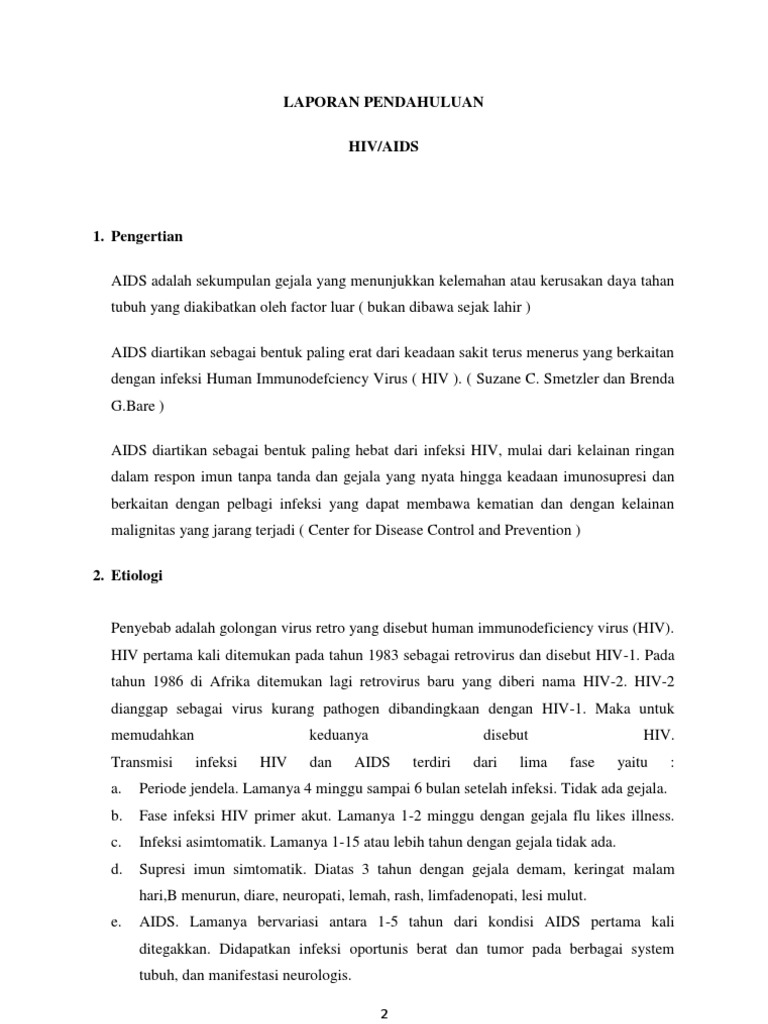 LAPORAN PENDAHULUAN

HIV/AIDS

1. Pengertian

AIDS adalah sekumpulan gejala yang menunjukkan kelemahan atau kerusakan daya tahan tubuh yang diakibatkan oleh factor luar ( bukan dibawa sejak lahir )

AIDS diartikan sebagai bentuk paling erat dari keadaan sakit terus menerus yang berkaitan dengan infeksi Human Immunodefciency Virus ( HIV ). ( Suzane C. Smetzler dan Brenda G.Bare )

AIDS diartikan sebagai bentuk paling hebat dari infeksi HIV, mulai dari kelainan ringan dalam respon imun tanpa tanda dan gejala yang nyata hingga keadaan imunosupresi dan berkaitan dengan pelbagi infeksi yang dapat membawa kematian dan dengan kelainan malignitas yang jarang terjadi ( Center for Disease Control and Prevention )

2. Etiologi

Penyebab adalah golongan virus retro yang disebut human immunodeficiency virus (HIV). HIV pertama kali ditemukan pada tahun 1983 sebagai retrovirus dan disebut HIV-1. Pada tahun 1986 di Afrika ditemukan lagi retrovirus baru yang diberi nama HIV-2. HIV-2 dianggap sebagai virus kurang pathogen dibandingkaan dengan HIV-1. Maka untuk memudahkan keduanya disebut HIV.
Transmisi infeksi HIV dan AIDS terdiri dari lima fase yaitu :
a. Periode jendela. Lamanya 4 minggu sampai 6 bulan setelah infeksi. Tidak ada gejala.
b. Fase infeksi HIV primer akut. Lamanya 1-2 minggu dengan gejala flu likes illness.
c. Infeksi asimtomatik. Lamanya 1-15 atau lebih tahun dengan gejala tidak ada.
d. Supresi imun simtomatik. Diatas 3 tahun dengan gejala demam, keringat malam hari,B menurun, diare, neuropati, lemah, rash, limfadenopati, lesi mulut.
e. AIDS. Lamanya bervariasi antara 1-5 tahun dari kondisi AIDS pertama kali ditegakkan. Didapatkan infeksi oportunis berat dan tumor pada berbagai system tubuh, dan manifestasi neurologis.

2